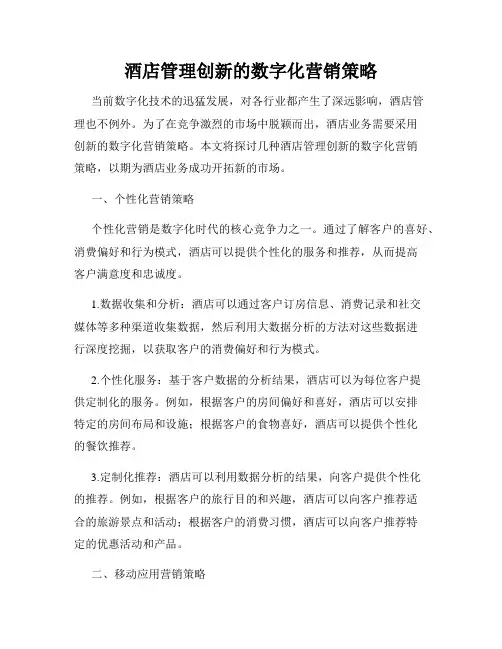 酒店管理创新的数字化营销策略

当前数字化技术的迅猛发展，对各行业都产生了深远影响，酒店管理也不例外。为了在竞争激烈的市场中脱颖而出，酒店业务需要采用创新的数字化营销策略。本文将探讨几种酒店管理创新的数字化营销策略，以期为酒店业务成功开拓新的市场。

一、个性化营销策略

个性化营销是数字化时代的核心竞争力之一。通过了解客户的喜好、消费偏好和行为模式，酒店可以提供个性化的服务和推荐，从而提高客户满意度和忠诚度。

1.数据收集和分析：酒店可以通过客户订房信息、消费记录和社交媒体等多种渠道收集数据，然后利用大数据分析的方法对这些数据进行深度挖掘，以获取客户的消费偏好和行为模式。

2.个性化服务：基于客户数据的分析结果，酒店可以为每位客户提供定制化的服务。例如，根据客户的房间偏好和喜好，酒店可以安排特定的房间布局和设施；根据客户的食物喜好，酒店可以提供个性化的餐饮推荐。

3.定制化推荐：酒店可以利用数据分析的结果，向客户提供个性化的推荐。例如，根据客户的旅行目的和兴趣，酒店可以向客户推荐适合的旅游景点和活动；根据客户的消费习惯，酒店可以向客户推荐特定的优惠活动和产品。

二、移动应用营销策略